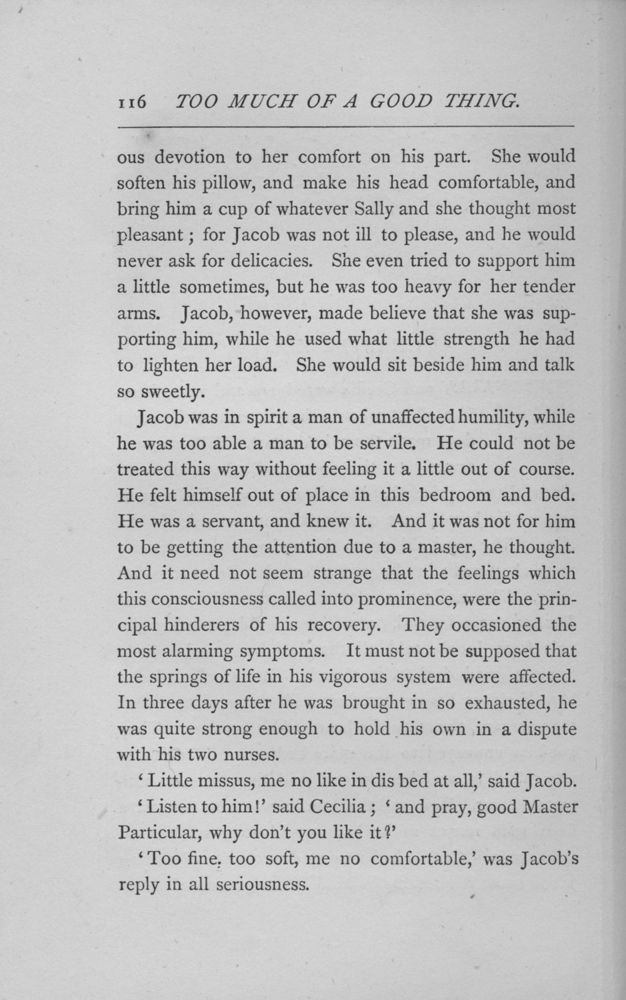 116 TOO MUCH OF A GOOD THING.

ous devotion to her comfort on his part. She would soften his pillow, and make his head comfortable, and bring him a cup of whatever Sally and she thought most pleasant; for Jacob was not ill to please, and he would never ask for delicacies. She even tried to support him a little sometimes, but he was too heavy for her tender arms. Jacob, however, made believe that she was supporting him, while he used what little strength he had to lighten her load. She would sit beside him and talk so sweetly.

Jacob was in spirit a man of unaffected humility, while he was too able a man to be servile. He could not be treated this way without feeling it a little out of course. He felt himself out of place in this bedroom and bed. He was a servant, and knew it. And it was not for him to be getting the attention due to a master, he thought. And it need not seem strange that the feelings which this consciousness called into prominence, were the principal hinderers of his recovery. They occasioned the most alarming symptoms. It must not be supposed that the springs of life in his vigorous system were affected. In three days after he was brought in so exhausted, he was quite strong enough to hold his own in a dispute with his two nurses.

'Little missus, me no like in dis bed at all,' said Jacob.

'Listen to him!' said Cecilia; 'and pray, good Master Particular, why don't you like it?'

'Too fine, too soft, me no comfortable,' was Jacob's reply in all seriousness.